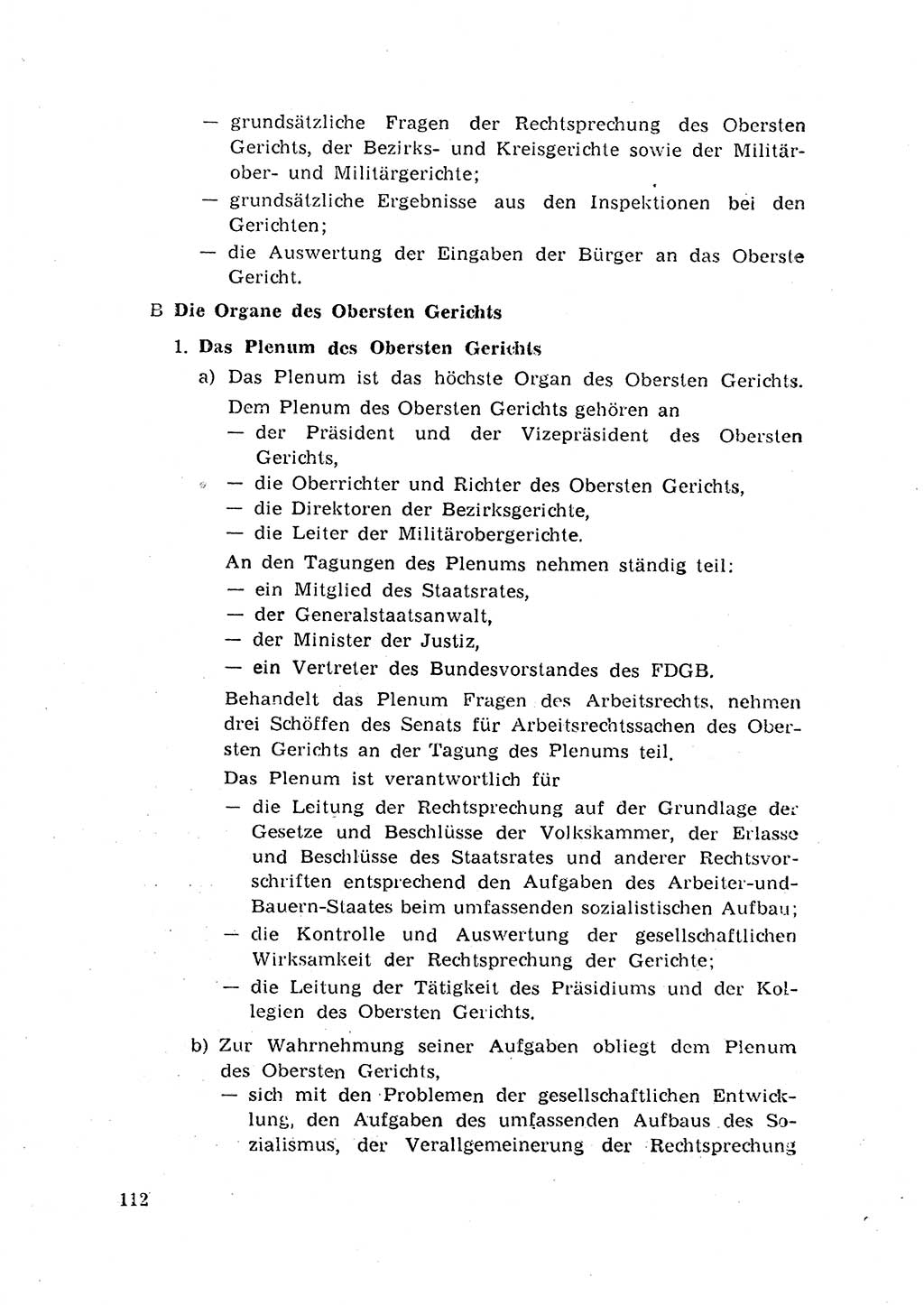 — grundsätzliche Fragen der Rechtsprechung des Obersten Gerichts, der Bezirks- und Kreisgerichte sowie der Militärober- und Militärgerichte;
— grundsätzliche Ergebnisse aus den Inspektionen bei den Gerichten;
— die Auswertung der Eingaben der Bürger an das Oberste Gericht.

B Die Organe des Obersten Gerichts

1. Das Plenum des Obersten Gerichts

a) Das Plenum ist das höchste Organ des Obersten Gerichts. Dem Plenum des Obersten Gerichts gehören an
— der Präsident und der Vizepräsident des Obersten Gerichts,
— die Oberrichter und Richter des Obersten Gerichts,
— die Direktoren der Bezirksgerichte,
— die Leiter der Militärobergerichte.
An den Tagungen des Plenums nehmen ständig teil:
— ein Mitglied des Staatsrates,
— der Generalstaatsanwalt,
— der Minister der Justiz,
— ein Vertreter des Bundesvorstandes des FDGB.
Behandelt das Plenum Fragen des Arbeitsrechts, nehmen drei Schöffen des Senats für Arbeitsrechtssachen des Obersten Gerichts an der Tagung des Plenums teil.
Das Plenum ist verantwortlich für
— die Leitung der Rechtsprechung auf der Grundlage der Gesetze und Beschlüsse der Volkskammer, der Erlasse und Beschlüsse des Staatsrates und anderer Rechtsvorschriften entsprechend den Aufgaben des Arbeiter-und-Bauern-Staates beim umfassenden sozialistischen Aufbau;
— die Kontrolle und Auswertung der gesellschaftlichen Wirksamkeit der Rechtsprechung der Gerichte;
— die Leitung der Tätigkeit des Präsidiums und der Kollegien des Obersten Gerichts.

b) Zur Wahrnehmung seiner Aufgaben obliegt dem Plenum des Obersten Gerichts,
— sich mit den Problemen der gesellschaftlichen Entwicklung, den Aufgaben des umfassenden Aufbaus des Sozialismus, der Verallgemeinerung der Rechtsprechung

112